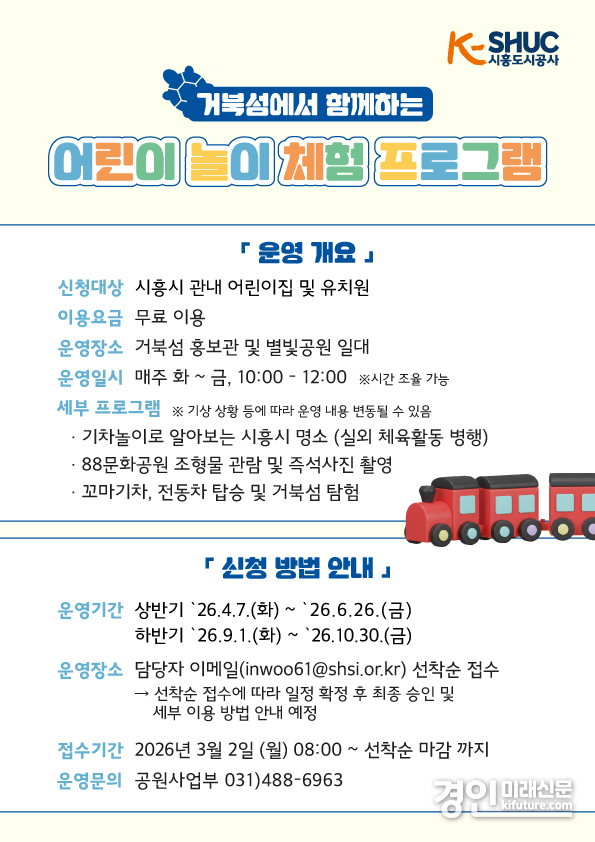 K-SHUC
시흥도시공사

거북섬에서 함께하는

어린이 놀이 체험 프로그램

「 운영 개요 」

신청대상 시흥시 관내 어린이집 및 유치원

이용요금 무료 이용

운영장소 거북섬 홍보관 및 별빛공원 일대

운영일시 매주 화 ~ 금, 10:00 - 12:00 ※시간 조율 가능

세부 프로그램 ※ 기상 상황 등에 따라 운영 내용 변동될 수 있음

· 기차놀이로 알아보는 시흥시 명소 (실외 체육활동 병행)

· 88문화공원 조형물 관람 및 즉석사진 촬영

· 꼬마기차, 전동차 탑승 및 거북섬 탐험

「 신청 방법 안내 」

운영기간 상반기 `26.4.7.(화) ~ `26.6.26.(금)
하반기 `26.9.1.(화) ~ `26.10.30.(금)

운영장소 담당자 이메일(inwoo61@shsi.or.kr) 선착순 접수
→ 선착순 접수에 따라 일정 확정 후 최종 승인 및 세부 이용 방법 안내 예정

접수기간 2026년 3월 2일 (월) 08:00 ~ 선착순 마감 까지

운영문의 공원사업부 031)488-6963

경인미래신문
kifuture.com